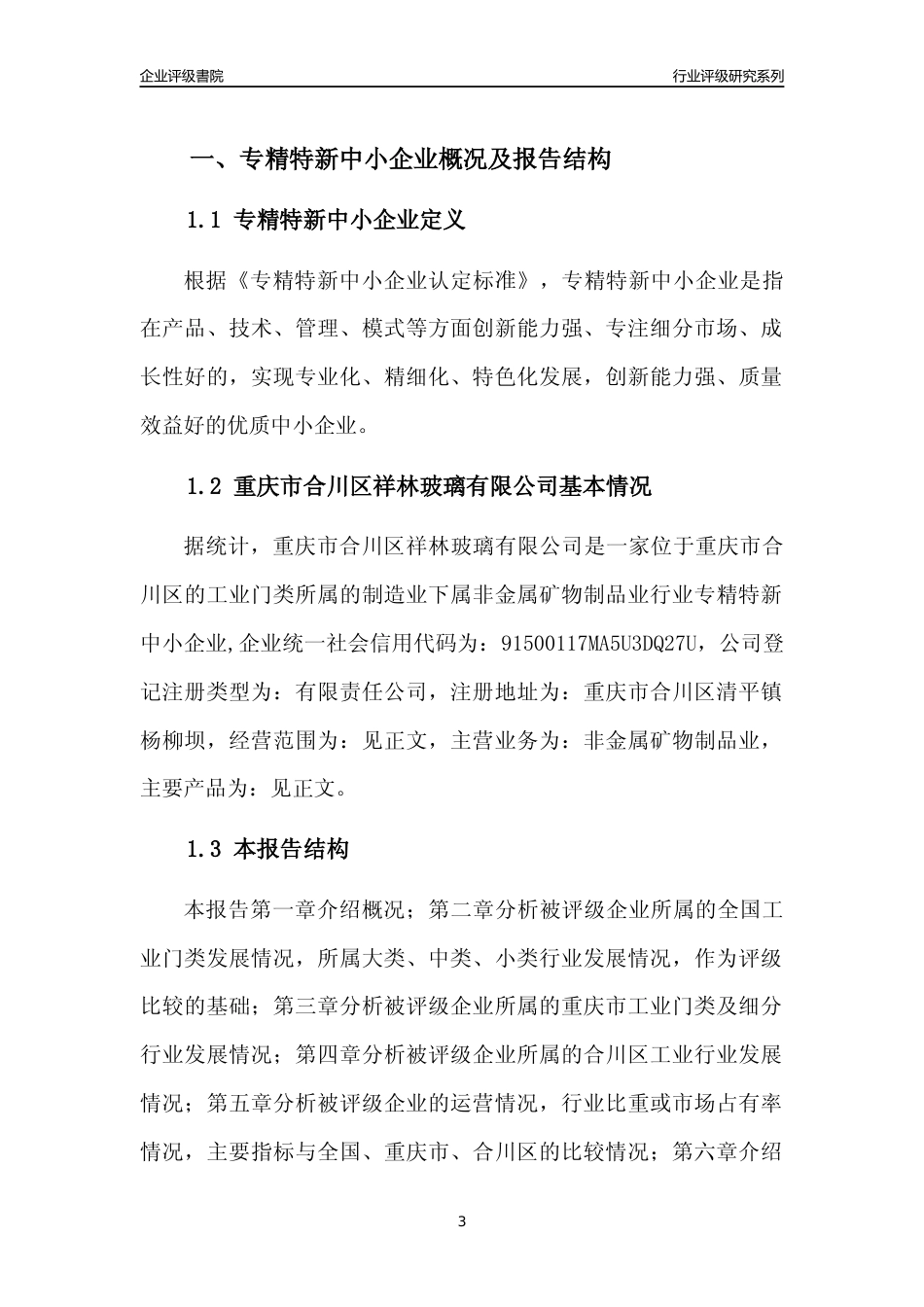 企业评级書院

行业评级研究系列

一、专精特新中小企业概况及报告结构

1.1 专精特新中小企业定义

根据《专精特新中小企业认定标准》，专精特新中小企业是指在产品、技术、管理、模式等方面创新能力强、专注细分市场、成长性好的，实现专业化、精细化、特色化发展，创新能力强、质量效益好的优质中小企业。

1.2 重庆市合川区祥林玻璃有限公司基本情况

据统计，重庆市合川区祥林玻璃有限公司是一家位于重庆市合川区的工业门类所属的制造业下属非金属矿物制品业行业专精特新中小企业,企业统一社会信用代码为：91500117MA5U3DQ27U，公司登记注册类型为：有限责任公司，注册地址为：重庆市合川区清平镇杨柳坝，经营范围为：见正文，主营业务为：非金属矿物制品业，主要产品为：见正文。

1.3 本报告结构

本报告第一章介绍概况；第二章分析被评级企业所属的全国工业门类发展情况，所属大类、中类、小类行业发展情况，作为评级比较的基础；第三章分析被评级企业所属的重庆市工业门类及细分行业发展情况；第四章分析被评级企业所属的合川区工业行业发展情况；第五章分析被评级企业的运营情况，行业比重或市场占有率情况，主要指标与全国、重庆市、合川区的比较情况；第六章介绍

3